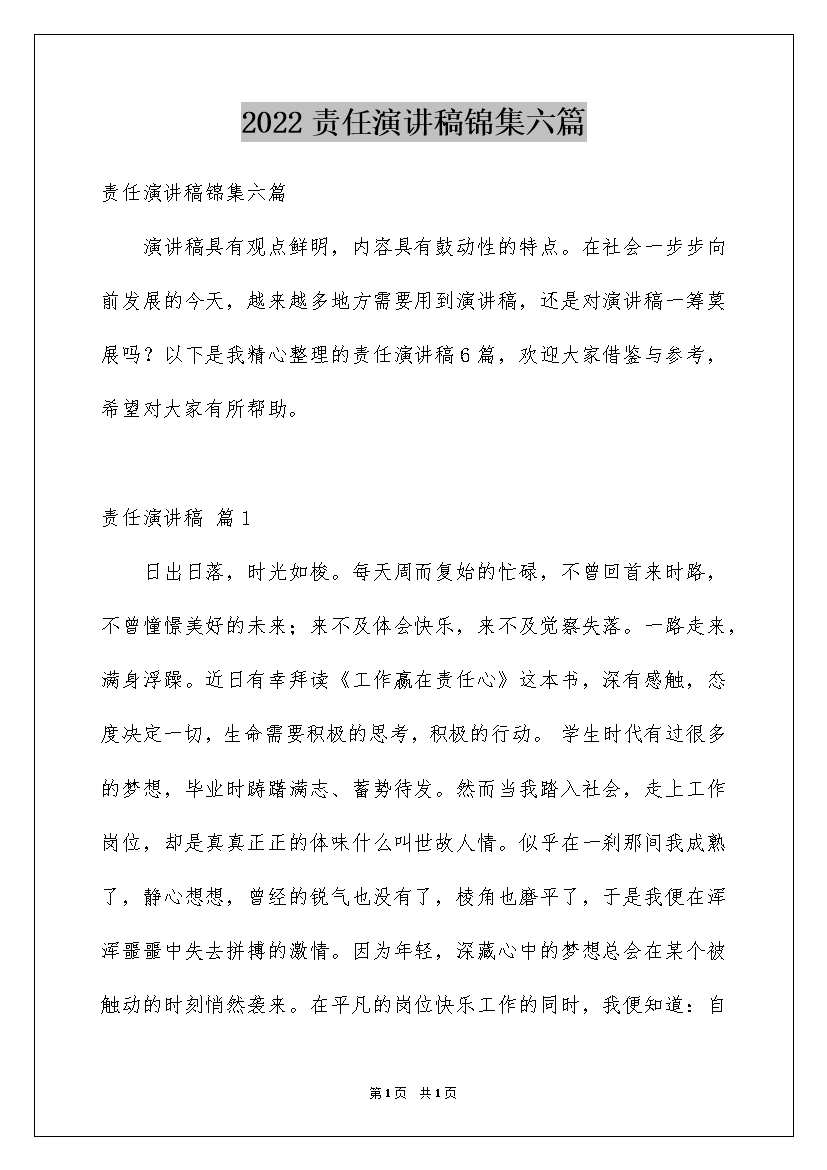 2022 责任演讲稿锦集六篇

责任演讲稿锦集六篇

演讲稿具有观点鲜明，内容具有鼓动性的特点。在社会一步步向前发展的今天，越来越多地方需要用到演讲稿，还是对演讲稿一筹莫展吗？以下是我精心整理的责任演讲稿6篇，欢迎大家借鉴与参考，希望对大家有所帮助。

责任演讲稿 篇1

日出日落，时光如梭。每天周而复始的忙碌，不曾回首来时路，不曾憧憬美好的未来；来不及体会快乐，来不及觉察失落。一路走来，满身浮躁。近日有幸拜读《工作赢在责任心》这本书，深有感触，态度决定一切，生命需要积极的思考，积极的行动。 学生时代有过很多的梦想，毕业时踌躇满志、蓄势待发。然而当我踏入社会，走上工作岗位，却是真真正正的体味什么叫世故人情。似乎在一刹那间我成熟了，静心想想，曾经的锐气也没有了，棱角也磨平了，于是我便在浑浑噩噩中失去拼搏的激情。因为年轻，深藏心中的梦想总会在某个被触动的时刻悄然袭来。在平凡的岗位快乐工作的同时，我便知道：自

第1页 共1页